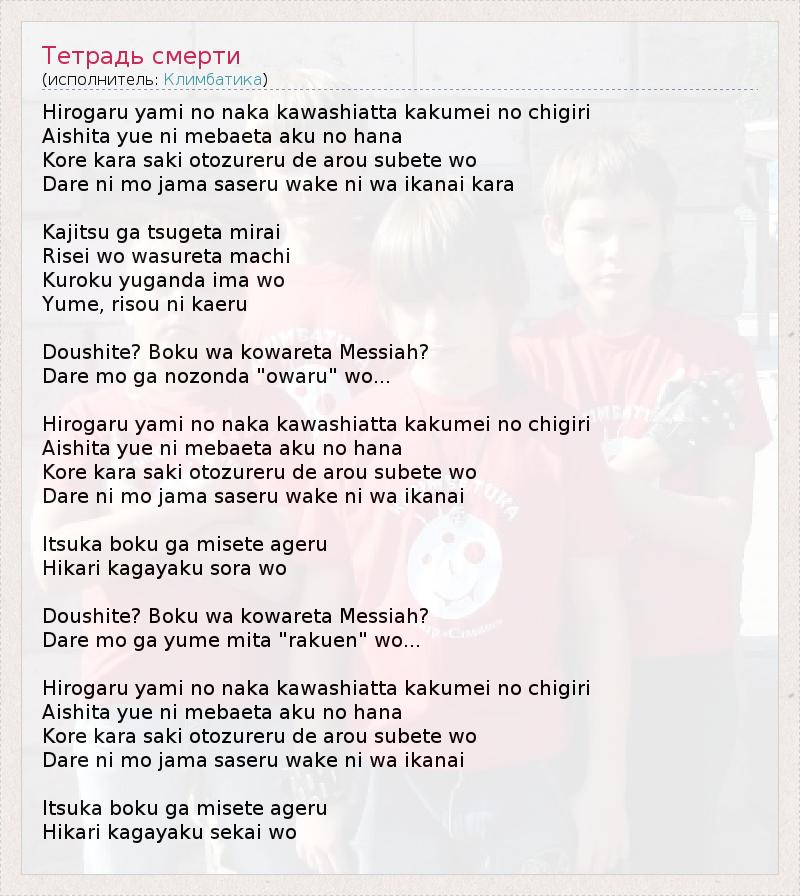 Тетрадь смерти
(исполнитель: Климбатика)

Hirogaru yami no naka kawashiatta kakumei no chigiri
Aishita yue ni mebaeta aku no hana
Kore kara saki otozureru de arou subete wo
Dare ni mo jama saseru wake ni wa ikanai kara

Kajitsu ga tsugeta mirai
Risei wo wasureta machi
Kuroku yuganda ima wo
Yume, risou ni kaeru

Doushite? Boku wa kowareta Messiah?
Dare mo ga nozonda "owaru" wo...

Hirogaru yami no naka kawashiatta kakumei no chigiri
Aishita yue ni mebaeta aku no hana
Kore kara saki otozureru de arou subete wo
Dare ni mo jama saseru wake ni wa ikanai

Itsuka boku ga misete ageru
Hikari kagayaku sora wo

Doushite? Boku wa kowareta Messiah?
Dare mo ga yume mita "rakuen" wo...

Hirogaru yami no naka kawashiatta kakumei no chigiri
Aishita yue ni mebaeta aku no hana
Kore kara saki otozureru de arou subete wo
Dare ni mo jama saseru wake ni wa ikanai

Itsuka boku ga misete ageru
Hikari kagayaku sekai wo